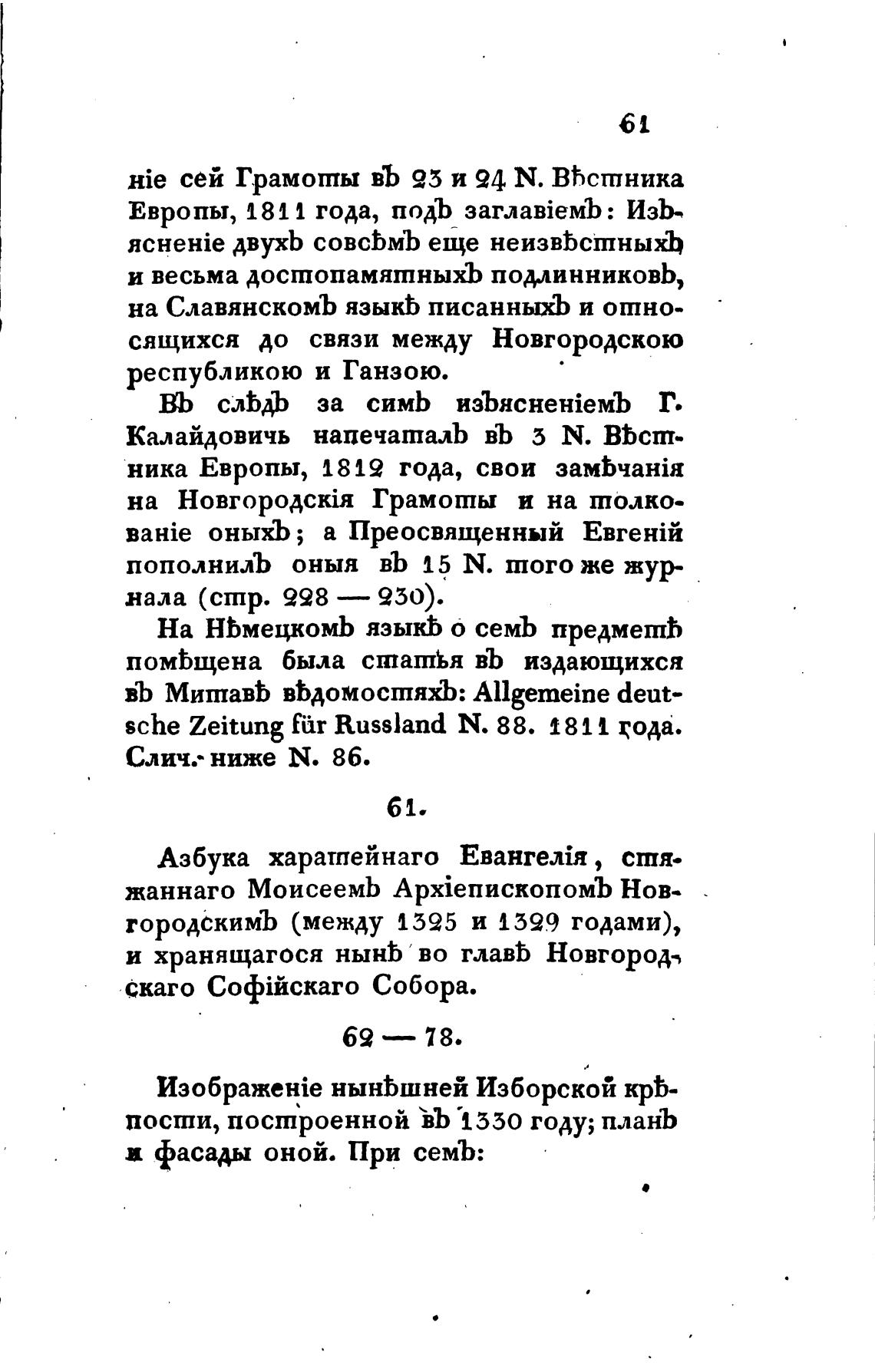 61

ніе сей Грамоты въ 23 и 24 N. Вѣстника Европы, 1811 года, подъ заглавіемъ: Изъясненіе двухъ совсѣмъ еще неизвѣстныхъ и весьма достопамятныхъ подлинниковъ, на Славянскомъ языкѣ писанныхъ и относящихся до связи между Новгородскою республикою и Ганзою.

Въ слѣдъ за симъ изъясненіемъ Г. Калайдовичь напечаталъ въ 3 N. Вѣстника Европы, 1812 года, свои замѣчанія на Новгородскія Грамоты и на толкованіе оныхъ; а Преосвященный Евгеній пополнилъ оныя въ 15 N. того же журнала (стр. 228 — 230).

На Нѣмецкомъ языкѣ о семъ предметѣ помѣщена была статья въ издающихся въ Митавѣ вѣдомостяхъ: Allgemeine deutsche Zeitung für Russland N. 88. 1811 года. Слич. ниже N. 86.

61.

Азбука харатейнаго Евангелія, стяжаннаго Моисеемъ Архіепископомъ Новгородскимъ (между 1325 и 1329 годами), и хранящагося нынѣ во главѣ Новгородскаго Софійскаго Собора.

62 — 78.

Изображеніе нынѣшней Изборской крѣпости, построенной въ 1330 году; планъ и фасады оной. При семъ: